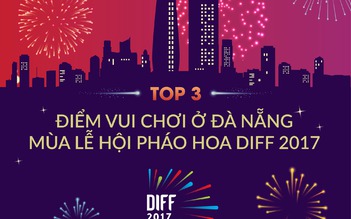 TOP 3

ĐIỂM VUI CHƠI Ở ĐÀ NẴNG
MÙA LỄ HỘI PHÁO HOA DIFF 2017

DIFF
2017